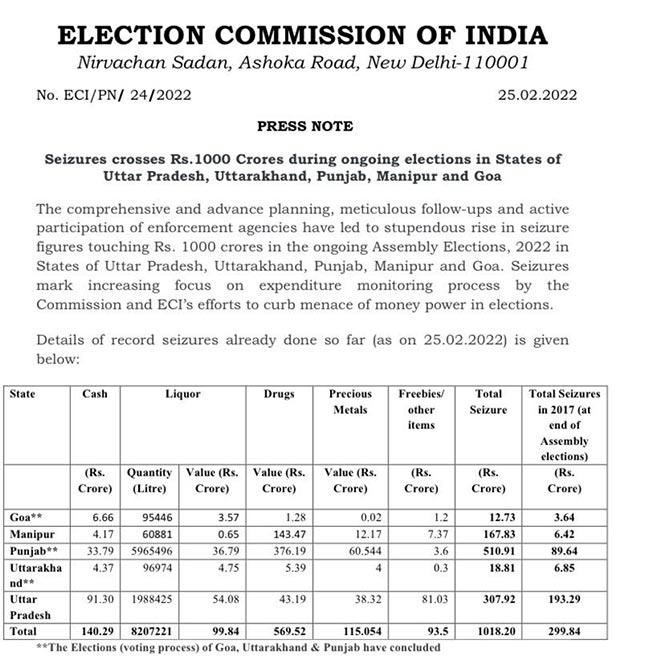 ELECTION COMMISSION OF INDIA
Nirvachan Sadan, Ashoka Road, New Delhi-110001

No. ECI/PN/ 24/2022 25.02.2022

PRESS NOTE

Seizures crosses Rs.1000 Crores during ongoing elections in States of Uttar Pradesh, Uttarakhand, Punjab, Manipur and Goa

The comprehensive and advance planning, meticulous follow-ups and active participation of enforcement agencies have led to stupendous rise in seizure figures touching Rs. 1000 crores in the ongoing Assembly Elections, 2022 in States of Uttar Pradesh, Uttarakhand, Punjab, Manipur and Goa. Seizures mark increasing focus on expenditure monitoring process by the Commission and ECI's efforts to curb menace of money power in elections.

Details of record seizures already done so far (as on 25.02.2022) is given below:

| State | Cash | Liquor | | Drugs | Precious Metals | Freebies/ other items | Total Seizure | Total Seizures in 2017 (at end of Assembly elections) |
|---|---|---|---|---|---|---|---|---|
| | (Rs. Crore) | Quantity (Litre) | Value (Rs. Crore) | Value (Rs. Crore) | Value (Rs. Crore) | (Rs. Crore) | (Rs. Crore) | (Rs. Crore) |
| Goa** | 6.66 | 95446 | 3.57 | 1.28 | 0.02 | 1.2 | 12.73 | 3.64 |
| Manipur | 4.17 | 60881 | 0.65 | 143.47 | 12.17 | 7.37 | 167.83 | 6.42 |
| Punjab** | 33.79 | 5965496 | 36.79 | 376.19 | 60.544 | 3.6 | 510.91 | 89.64 |
| Uttarakhand** | 4.37 | 96974 | 4.75 | 5.39 | 4 | 0.3 | 18.81 | 6.85 |
| Uttar Pradesh | 91.30 | 1988425 | 54.08 | 43.19 | 38.32 | 81.03 | 307.92 | 193.29 |
| Total | 140.29 | 8207221 | 99.84 | 569.52 | 115.054 | 93.5 | 1018.20 | 299.84 |

**The Elections (voting process) of Goa, Uttarakhand & Punjab have concluded